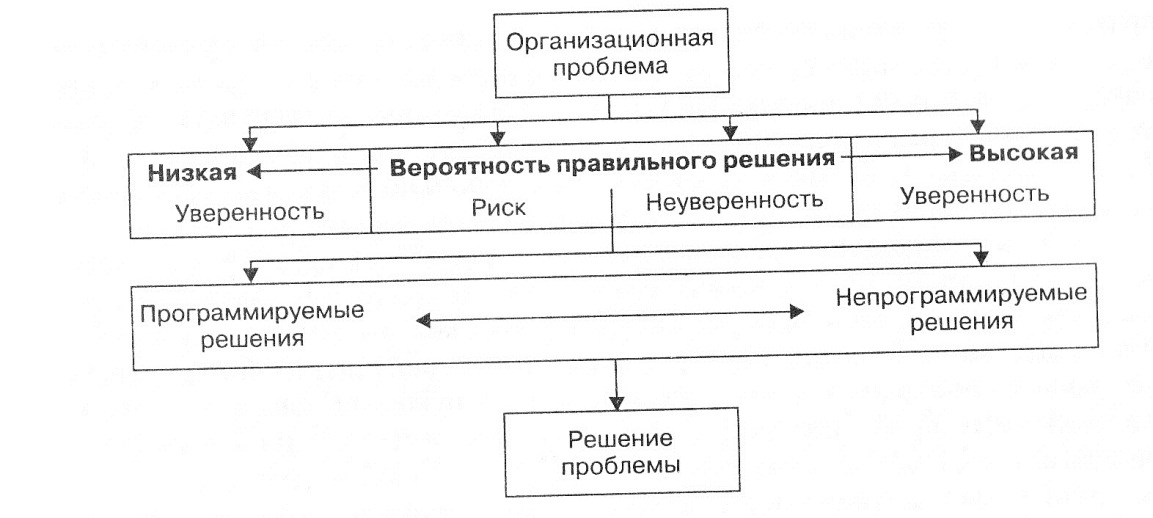 Организационная проблема

Низкая

Вероятность правильного решения

Высокая

Уверенность

Риск

Неуверенность

Уверенность

Программируемые решения

Непрограммируемые решения

Решение проблемы